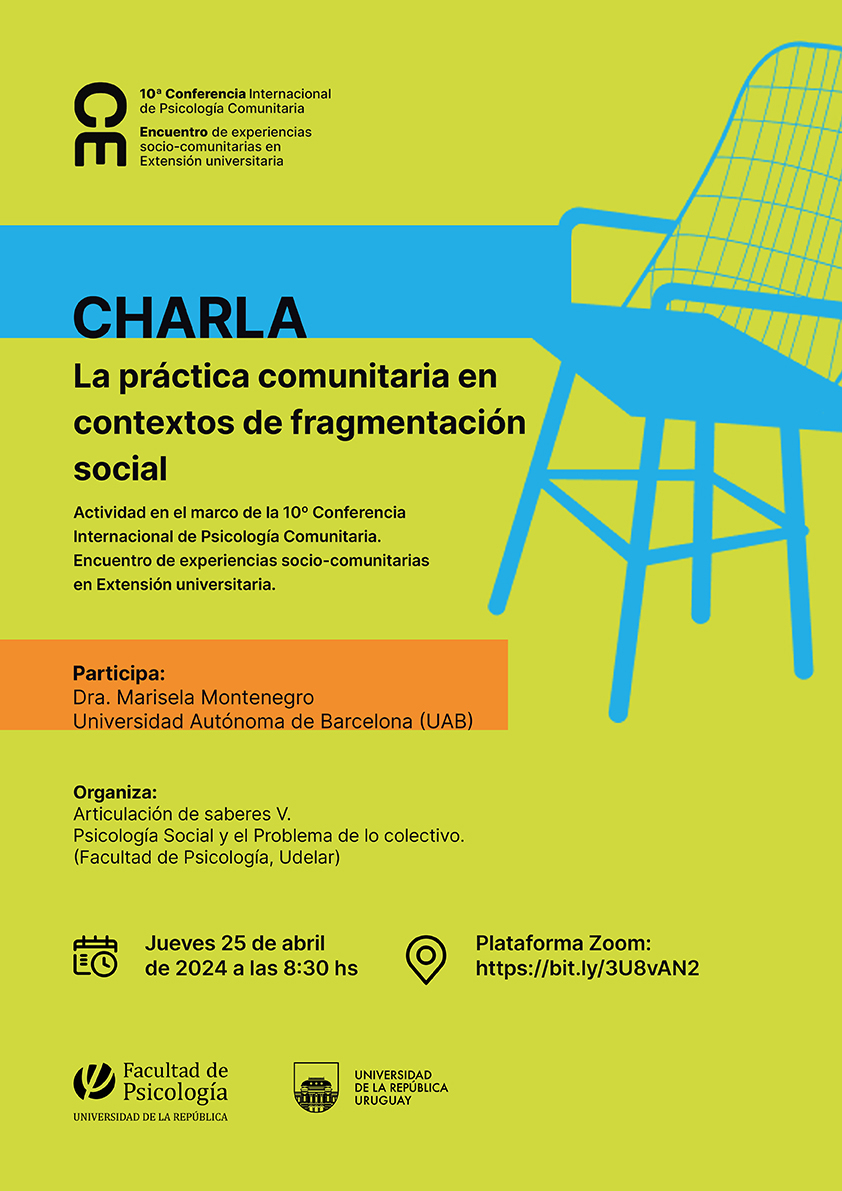 CE

10ª Conferencia Internacional de Psicología Comunitaria
Encuentro de experiencias socio-comunitarias en Extensión universitaria

CHARLA

La práctica comunitaria en contextos de fragmentación social

Actividad en el marco de la 10º Conferencia Internacional de Psicología Comunitaria. Encuentro de experiencias socio-comunitarias en Extensión universitaria.

Participa:
Dra. Marisela Montenegro
Universidad Autónoma de Barcelona (UAB)

Organiza:
Articulación de saberes V.
Psicología Social y el Problema de lo colectivo.
(Facultad de Psicología, Udelar)

Jueves 25 de abril de 2024 a las 8:30 hs

Plataforma Zoom:
https://bit.ly/3U8vAN2

Facultad de Psicología
UNIVERSIDAD DE LA REPÚBLICA

UNIVERSIDAD DE LA REPÚBLICA URUGUAY